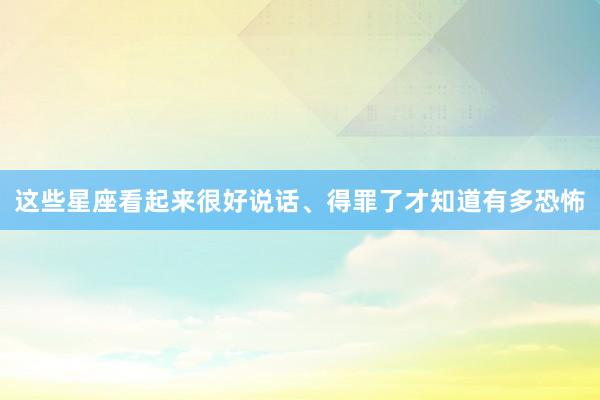 这些星座看起来很好说话、得罪了才知道有多恐怖